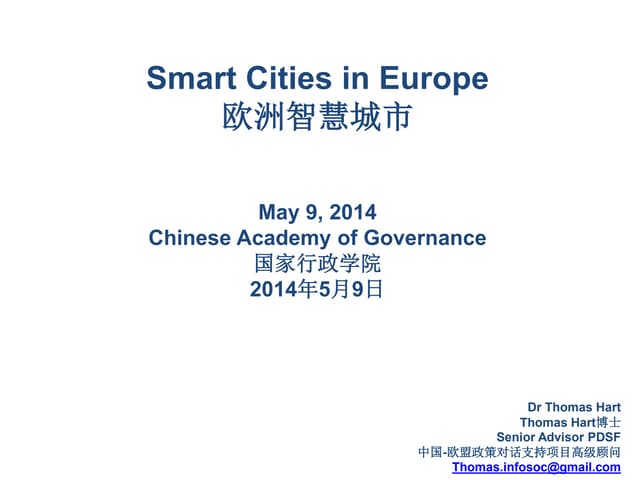 Smart Cities in Europe
欧洲智慧城市

May 9, 2014
Chinese Academy of Governance
国家行政学院
2014年5月9日

Dr Thomas Hart
Thomas Hart博士
Senior Advisor PDSF
中国-欧盟政策对话支持项目高级顾问
Thomas.infosoc@gmail.com